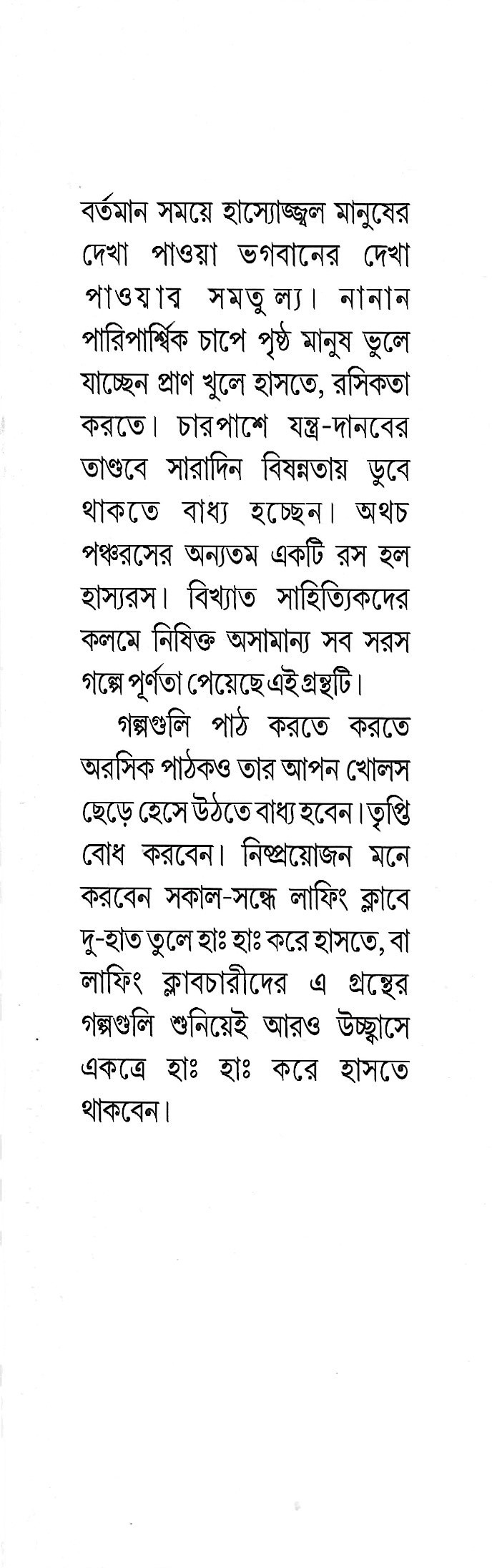 বর্তমান সময়ে হাস্যোজ্জ্বল মানুষের দেখা পাওয়া ভগবানের দেখা পাওয়ার সমতুল্য। নানান পারিপার্শ্বিক চাপে পৃষ্ঠ মানুষ ভুলে যাচ্ছেন প্রাণ খুলে হাসতে, রসিকতা করতে। চারপাশে যন্ত্র-দানবের তাণ্ডবে সারাদিন বিষন্নতায় ডুবে থাকতে বাধ্য হচ্ছেন। অথচ পঞ্চরসের অন্যতম একটি রস হল হাস্যরস। বিখ্যাত সাহিত্যিকদের কলমে নিষিক্ত অসামান্য সব সরস গল্পে পূর্ণতা পেয়েছে এই গ্রন্থটি।

গল্পগুলি পাঠ করতে করতে অরসিক পাঠকও তার আপন খোলস ছেড়ে হেসে উঠতে বাধ্য হবেন। তৃপ্তি বোধ করবেন। নিষ্প্রয়োজন মনে করবেন সকাল-সন্ধে লাফিং ক্লাবে দু-হাত তুলে হাঃ হাঃ করে হাসতে, বা লাফিং ক্লাবচারীদের এ গ্রন্থের গল্পগুলি শুনিয়েই আরও উচ্ছ্বাসে একত্রে হাঃ হাঃ করে হাসতে থাকবেন।